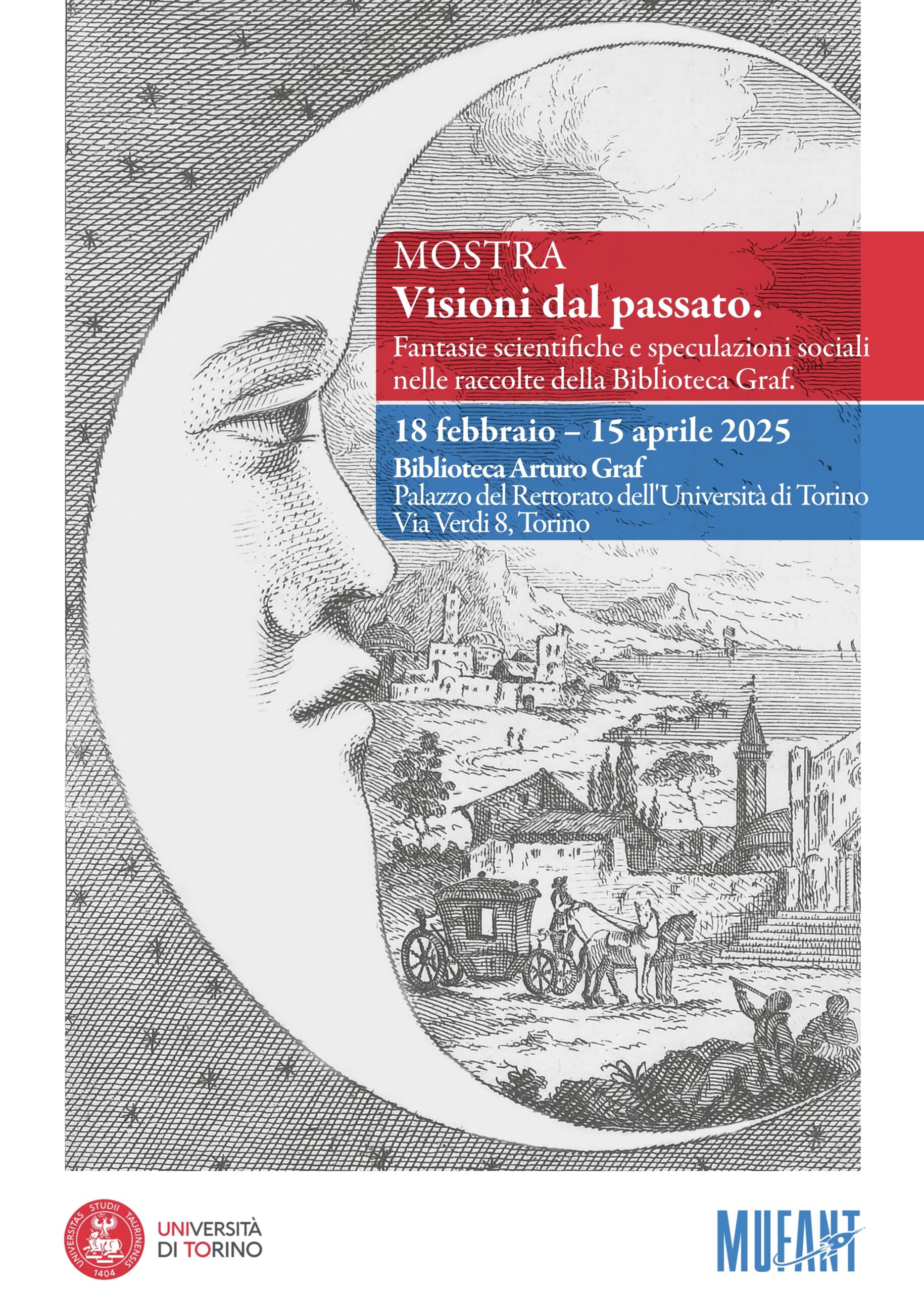 MOSTRA
Visioni dal passato.
Fantasie scientifiche e speculazioni sociali nelle raccolte della Biblioteca Graf.

18 febbraio – 15 aprile 2025
Biblioteca Arturo Graf
Palazzo del Rettorato dell'Università di Torino
Via Verdi 8, Torino

UNIVERSITAS STUDII TAURINENSIS 1404
UNIVERSITÀ DI TORINO

MUFANT